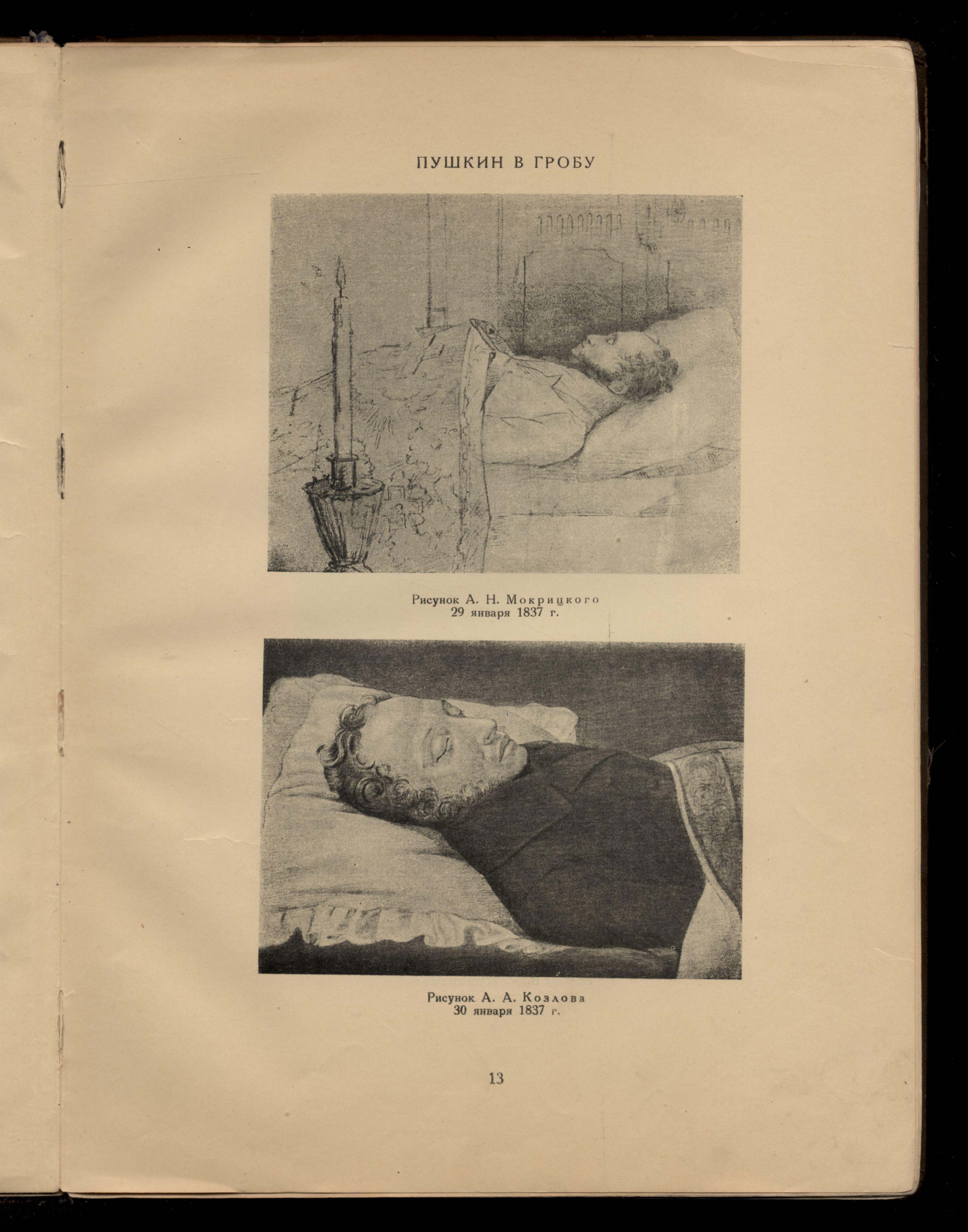 ПУШКИН В ГРОБУ

Рисунок А. Н. Мокрицкого
29 января 1837 г.

Рисунок А. А. Козлова
30 января 1837 г.

13